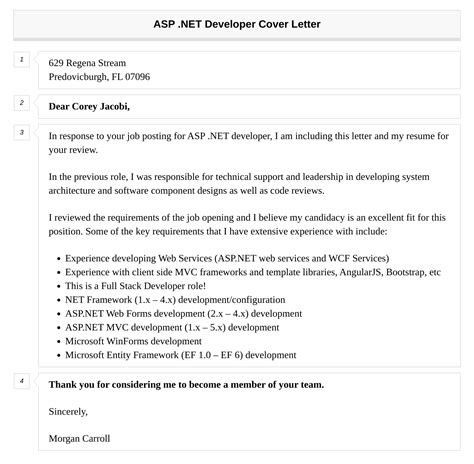 ASP .NET Developer Cover Letter

1

629 Regena Stream
Predovicburgh, FL 07096

2

Dear Corey Jacobi,

3

In response to your job posting for ASP .NET developer, I am including this letter and my resume for your review.

In the previous role, I was responsible for technical support and leadership in developing system architecture and software component designs as well as code reviews.

I reviewed the requirements of the job opening and I believe my candidacy is an excellent fit for this position. Some of the key requirements that I have extensive experience with include:

- Experience developing Web Services (ASP.NET web services and WCF Services)
- Experience with client side MVC frameworks and template libraries, AngularJS, Bootstrap, etc
- This is a Full Stack Developer role!
- NET Framework (1.x – 4.x) development/configuration
- ASP.NET Web Forms development (2.x – 4.x) development
- ASP.NET MVC development (1.x – 5.x) development
- Microsoft WinForms development
- Microsoft Entity Framework (EF 1.0 – EF 6) development

4

Thank you for considering me to become a member of your team.

Sincerely,

Morgan Carroll